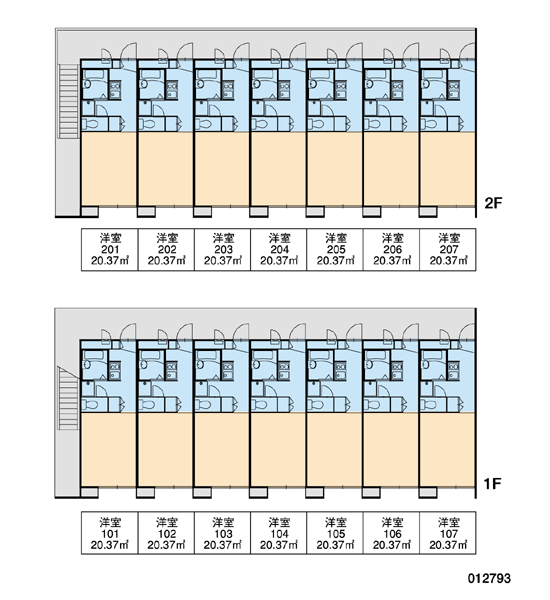 2F

| 洋室 201 20.37㎡ | 洋室 202 20.37㎡ | 洋室 203 20.37㎡ | 洋室 204 20.37㎡ | 洋室 205 20.37㎡ | 洋室 206 20.37㎡ | 洋室 207 20.37㎡ |
|---|---|---|---|---|---|---|

1F

| 洋室 101 20.37㎡ | 洋室 102 20.37㎡ | 洋室 103 20.37㎡ | 洋室 104 20.37㎡ | 洋室 105 20.37㎡ | 洋室 106 20.37㎡ | 洋室 107 20.37㎡ |
|---|---|---|---|---|---|---|

012793